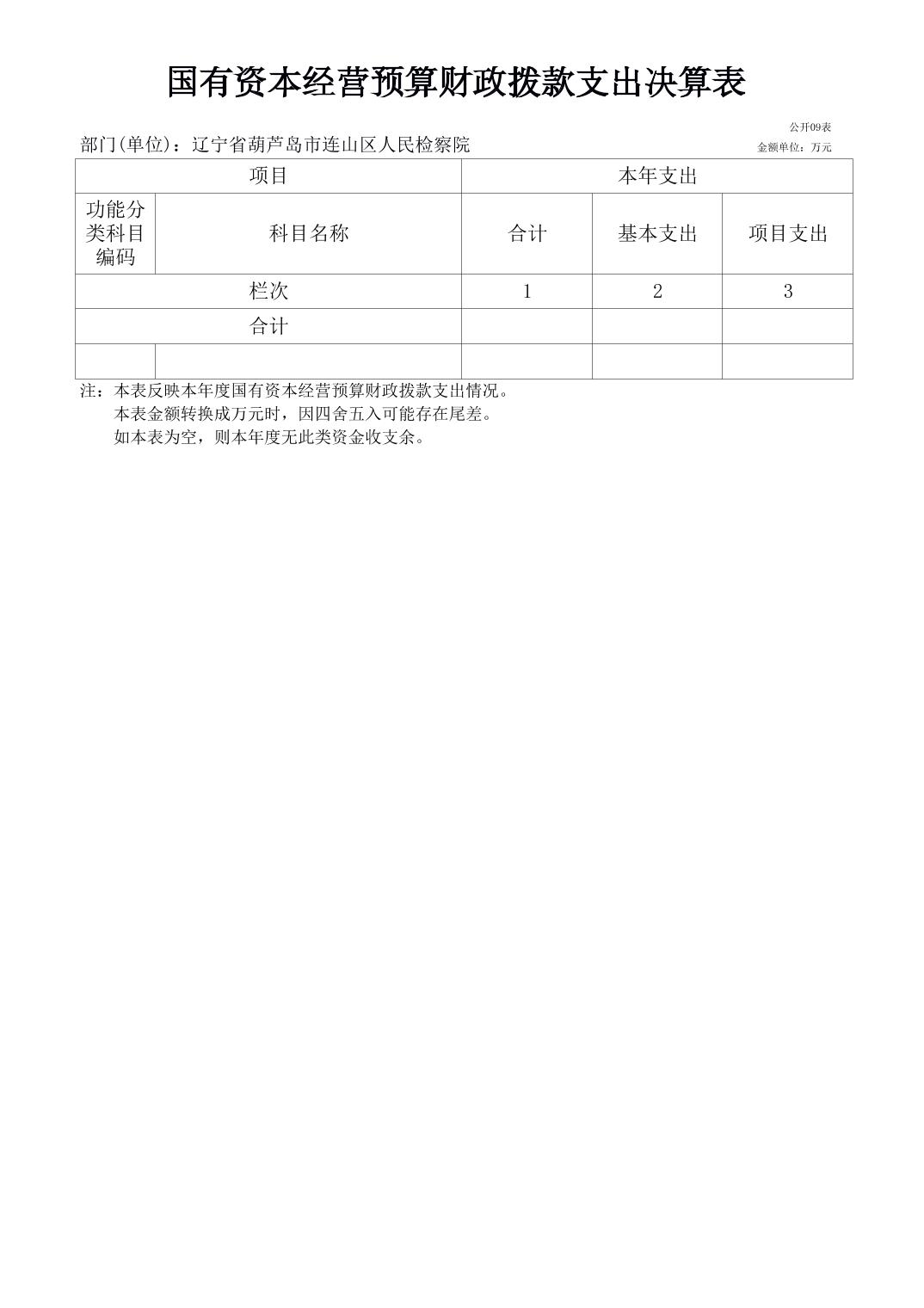 国有资本经营预算财政拨款支出决算表

公开09表

部门(单位)：辽宁省葫芦岛市连山区人民检察院

金额单位：万元

| 项目 | | 本年支出 | | |
|---|---|---|---|---|
| 功能分类科目编码 | 科目名称 | 合计 | 基本支出 | 项目支出 |
| 栏次 | | 1 | 2 | 3 |
| 合计 | | | | |
| | | | | |

注：本表反映本年度国有资本经营预算财政拨款支出情况。
本表金额转换成万元时，因四舍五入可能存在尾差。
如本表为空，则本年度无此类资金收支余。